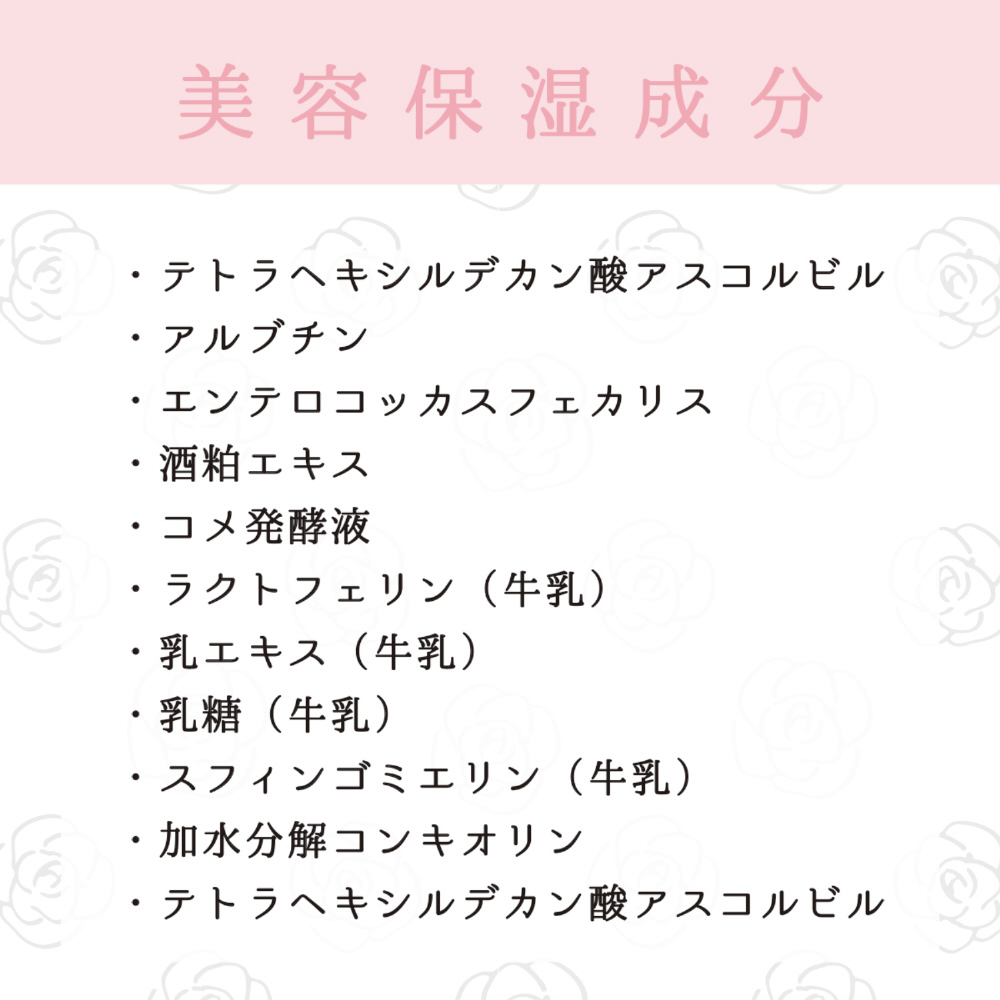 美容保湿成分

・テトラヘキシルデカン酸アスコルビル
・アルブチン
・エンテロコッカスフェカリス
・酒粕エキス
・コメ発酵液
・ラクトフェリン（牛乳）
・乳エキス（牛乳）
・乳糖（牛乳）
・スフィンゴミエリン（牛乳）
・加水分解コンキオリン
・テトラヘキシルデカン酸アスコルビル